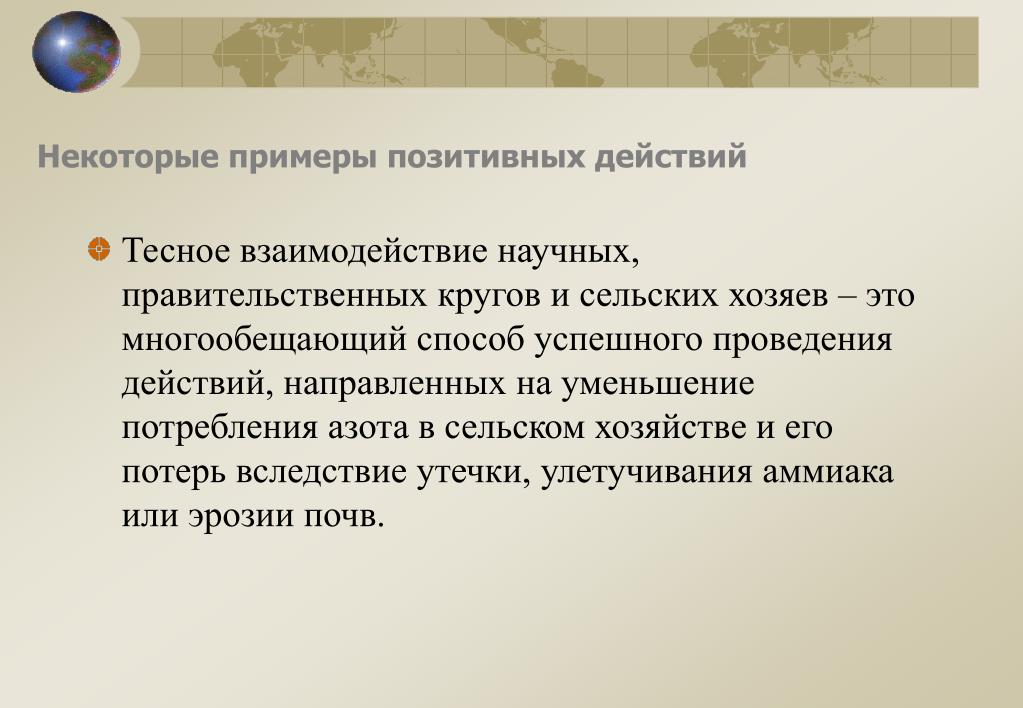 Некоторые примеры позитивных действий

Тесное взаимодействие научных, правительственных кругов и сельских хозяев – это многообещающий способ успешного проведения действий, направленных на уменьшение потребления азота в сельском хозяйстве и его потерь вследствие утечки, улетучивания аммиака или эрозии почв.